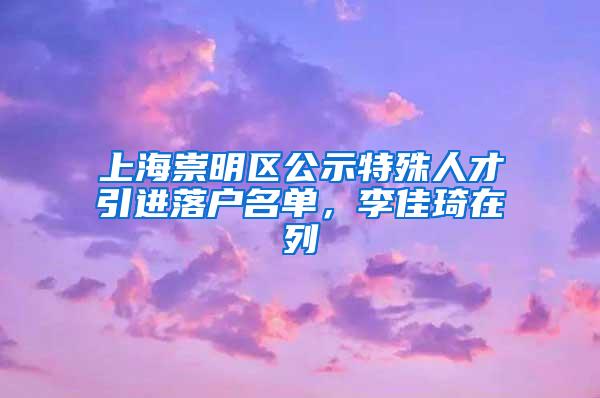 上海崇明区公示特殊人才引进落户名单，李佳琦在列